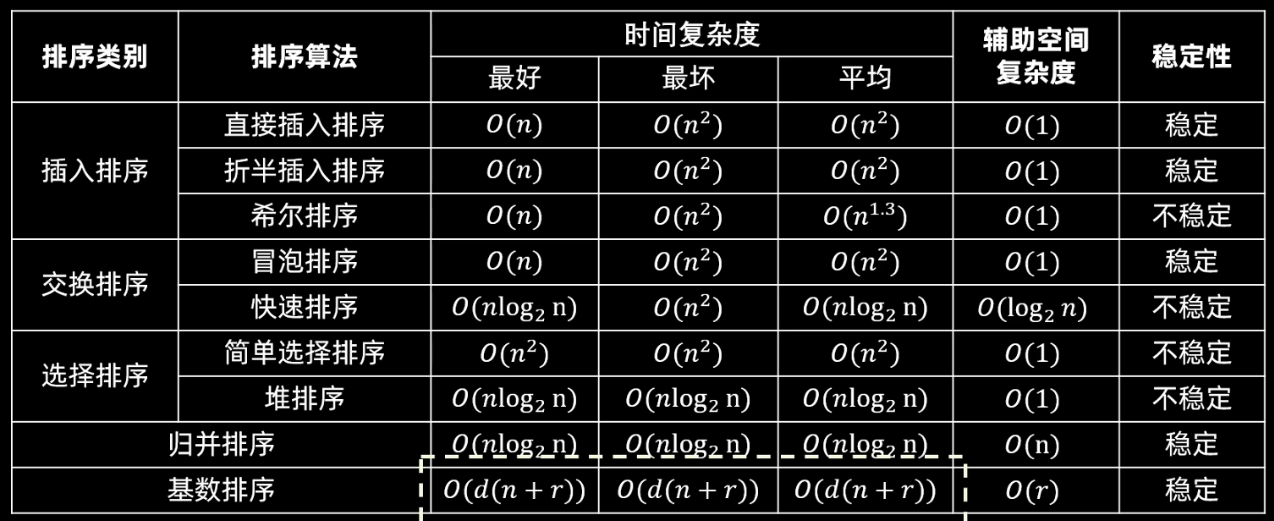 | 排序类别 | 排序算法 | 时间复杂度 | | | 辅助空间复杂度 | 稳定性 |
|---|---|---|---|---|---|---|
| | | 最好 | 最坏 | 平均 | | |
| 插入排序 | 直接插入排序 | $O(n)$ | $O(n^2)$ | $O(n^2)$ | $O(1)$ | 稳定 |
| | 折半插入排序 | $O(n)$ | $O(n^2)$ | $O(n^2)$ | $O(1)$ | 稳定 |
| | 希尔排序 | $O(n)$ | $O(n^2)$ | $O(n^{1.3})$ | $O(1)$ | 不稳定 |
| 交换排序 | 冒泡排序 | $O(n)$ | $O(n^2)$ | $O(n^2)$ | $O(1)$ | 稳定 |
| | 快速排序 | $O(n\log_2 n)$ | $O(n^2)$ | $O(n\log_2 n)$ | $O(\log_2 n)$ | 不稳定 |
| 选择排序 | 简单选择排序 | $O(n^2)$ | $O(n^2)$ | $O(n^2)$ | $O(1)$ | 不稳定 |
| | 堆排序 | $O(n\log_2 n)$ | $O(n\log_2 n)$ | $O(n\log_2 n)$ | $O(1)$ | 不稳定 |
| 归并排序 | | $O(n\log_2 n)$ | $O(n\log_2 n)$ | $O(n\log_2 n)$ | $O(n)$ | 稳定 |
| 基数排序 | | $O(d(n+r))$ | $O(d(n+r))$ | $O(d(n+r))$ | $O(r)$ | 稳定 |